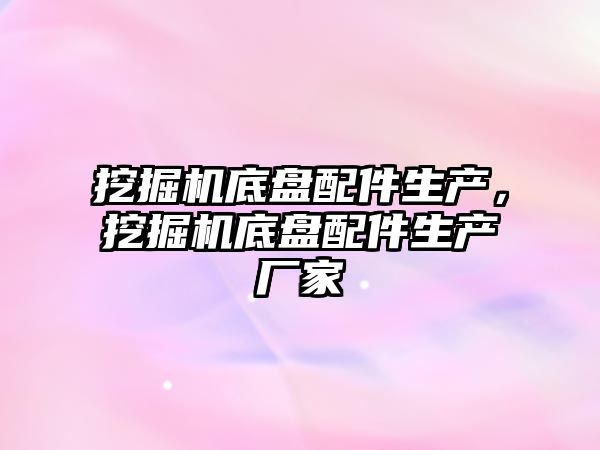 挖掘机底盘配件生产，挖掘机底盘配件生产厂家